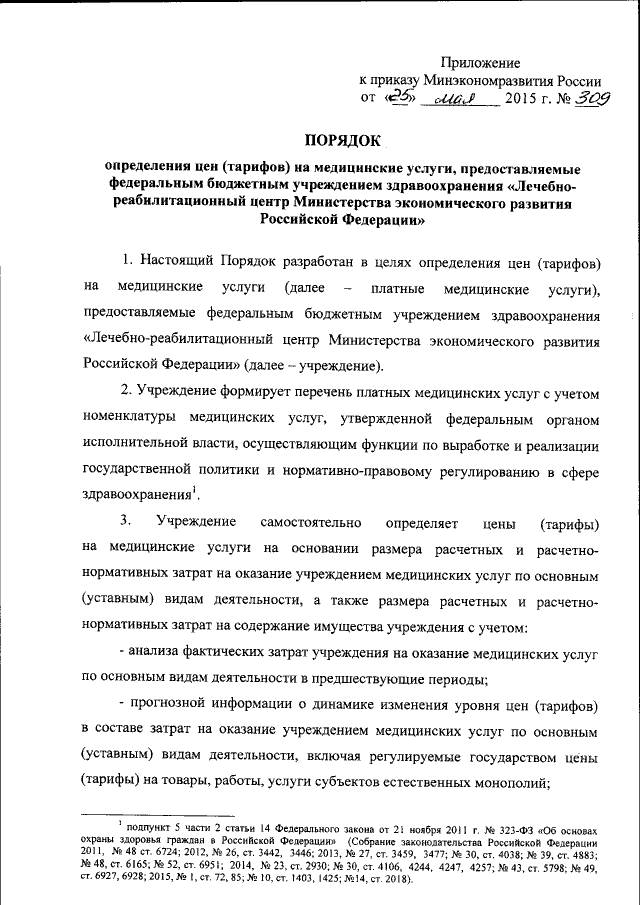 Приложение
к приказу Минэкономразвития России
от «25» мая 2015 г. № 309

ПОРЯДОК

определения цен (тарифов) на медицинские услуги, предоставляемые федеральным бюджетным учреждением здравоохранения «Лечебно-реабилитационный центр Министерства экономического развития Российской Федерации»

1. Настоящий Порядок разработан в целях определения цен (тарифов) на медицинские услуги (далее – платные медицинские услуги), предоставляемые федеральным бюджетным учреждением здравоохранения «Лечебно-реабилитационный центр Министерства экономического развития Российской Федерации» (далее – учреждение).

2. Учреждение формирует перечень платных медицинских услуг с учетом номенклатуры медицинских услуг, утвержденной федеральным органом исполнительной власти, осуществляющим функции по выработке и реализации государственной политики и нормативно-правовому регулированию в сфере здравоохранения$^1$.

3. Учреждение самостоятельно определяет цены (тарифы) на медицинские услуги на основании размера расчетных и расчетно-нормативных затрат на оказание учреждением медицинских услуг по основным (уставным) видам деятельности, а также размера расчетных и расчетно-нормативных затрат на содержание имущества учреждения с учетом:

- анализа фактических затрат учреждения на оказание медицинских услуг по основным видам деятельности в предшествующие периоды;

- прогнозной информации о динамике изменения уровня цен (тарифов) в составе затрат на оказание учреждением медицинских услуг по основным (уставным) видам деятельности, включая регулируемые государством цены (тарифы) на товары, работы, услуги субъектов естественных монополий;

$^1$ подпункт 5 части 2 статьи 14 Федерального закона от 21 ноября 2011 г. № 323-ФЗ «Об основах охраны здоровья граждан в Российской Федерации» (Собрание законодательства Российской Федерации 2011, № 48 ст. 6724; 2012, № 26, ст. 3442, 3446; 2013, № 27, ст. 3459, 3477; № 30, ст. 4038; № 39, ст. 4883; № 48, ст. 6165; № 52, ст. 6951; 2014, № 23, ст. 2930; № 30, ст. 4106, 4244, 4247, 4257; № 43, ст. 5798; № 49, ст. 6927, 6928; 2015, № 1, ст. 72, 85; № 10, ст. 1403, 1425; №14, ст. 2018).